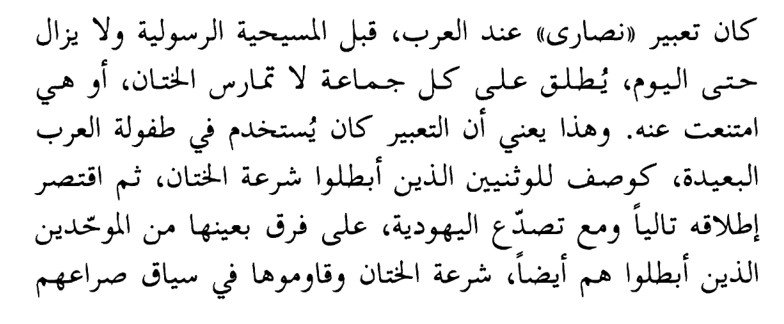 كان تعبير «نصارى» عند العرب، قبل المسيحية الرسولية ولا يزال حتى اليوم، يُطلق على كل جماعة لا تمارس الختان، أو هي امتنعت عنه. وهذا يعني أن التعبير كان يُستخدم في طفولة العرب البعيدة، كوصف للوثنيين الذين أبطلوا شرعة الختان، ثم اقتصر إطلاقه تالياً ومع تصدّع اليهودية، على فرق بعينها من الموحّدين الذين أبطلوا هم أيضاً، شرعة الختان وقاوموها في سياق صراعهم